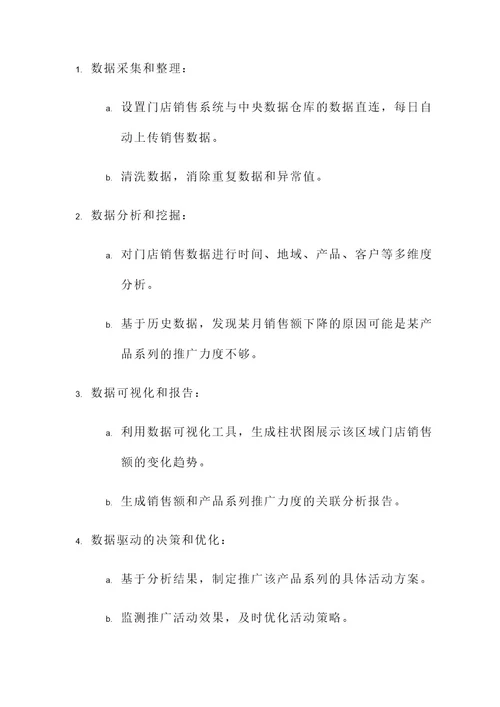 1. 数据采集和整理：

a. 设置门店销售系统与中央数据仓库的数据直连，每日自动上传销售数据。

b. 清洗数据，消除重复数据和异常值。

2. 数据分析和挖掘：

a. 对门店销售数据进行时间、地域、产品、客户等多维度分析。

b. 基于历史数据，发现某月销售额下降的原因可能是某产品系列的推广力度不够。

3. 数据可视化和报告：

a. 利用数据可视化工具，生成柱状图展示该区域门店销售额的变化趋势。

b. 生成销售额和产品系列推广力度的关联分析报告。

4. 数据驱动的决策和优化：

a. 基于分析结果，制定推广该产品系列的具体活动方案。

b. 监测推广活动效果，及时优化活动策略。